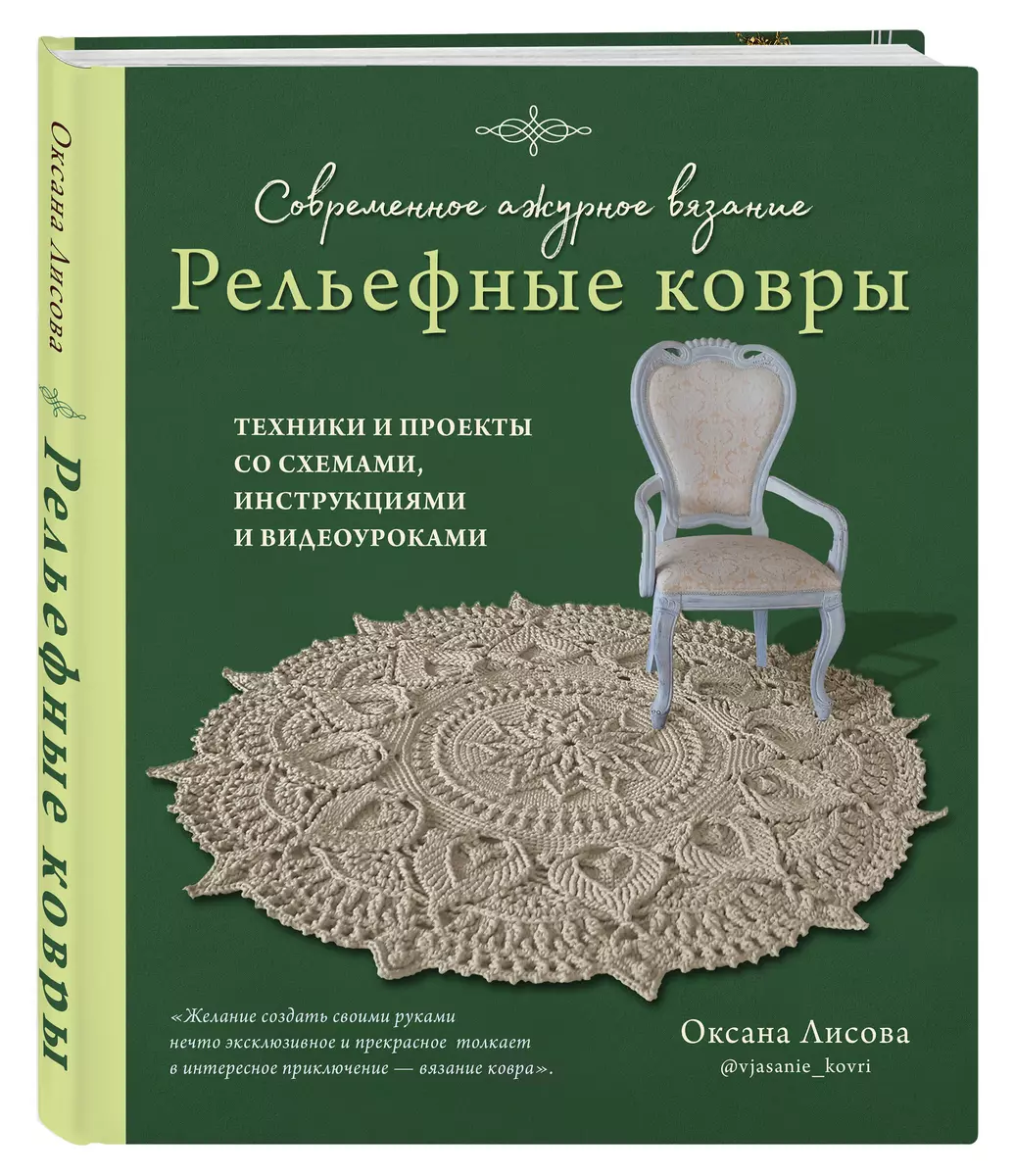 Оксана Лисова
Рельефные ковры

Современное ажурное вязание
Рельефные ковры

ТЕХНИКИ И ПРОЕКТЫ СО СХЕМАМИ, ИНСТРУКЦИЯМИ И ВИДЕОУРОКАМИ

«Желание создать своими руками нечто эксклюзивное и прекрасное толкает в интересное приключение — вязание ковра».

Оксана Лисова
@vjasanie_kovri